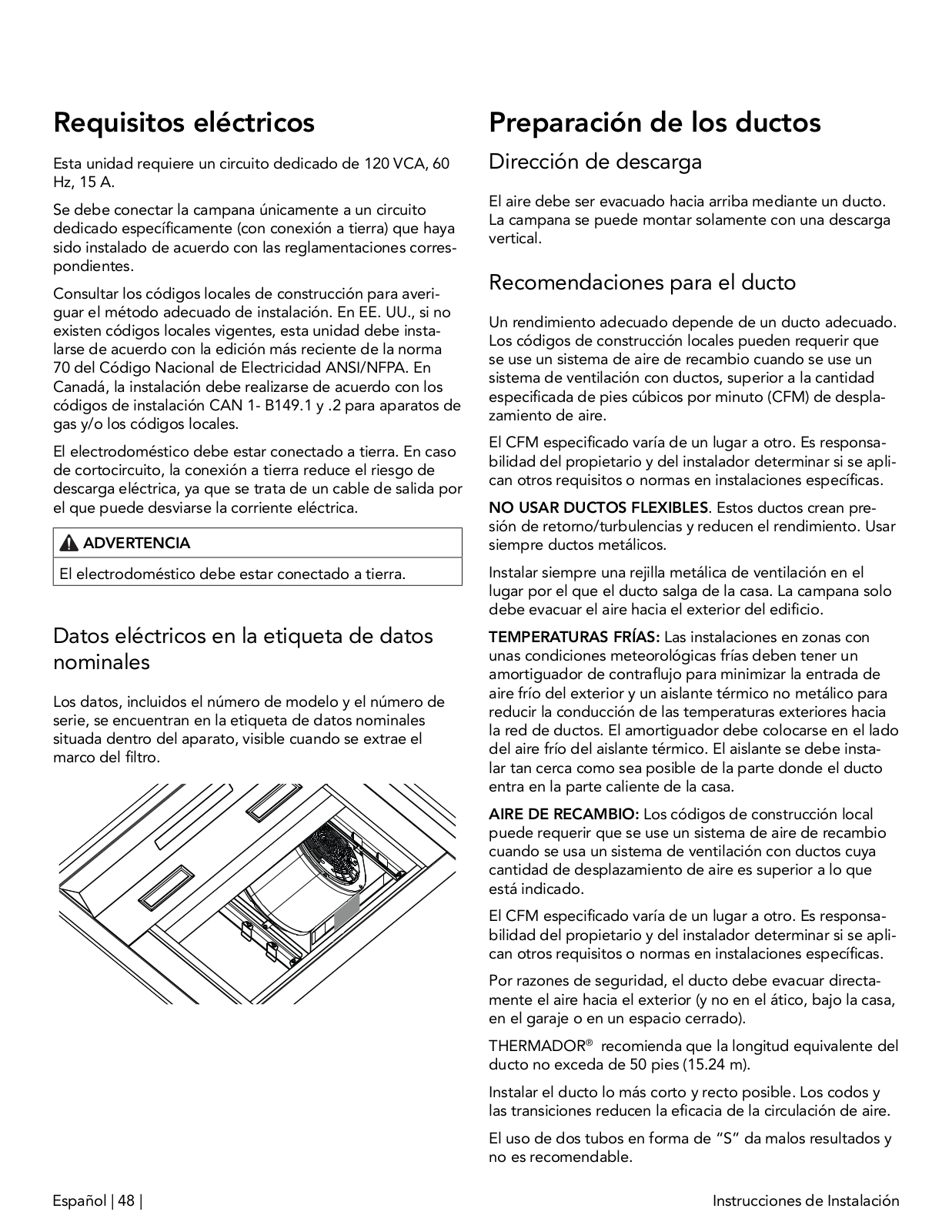 Requisitos eléctricos

Esta unidad requiere un circuito dedicado de 120 VCA, 60 Hz, 15 A.

Se debe conectar la campana únicamente a un circuito dedicado específicamente (con conexión a tierra) que haya sido instalado de acuerdo con las reglamentaciones correspondientes.

Consultar los códigos locales de construcción para averiguar el método adecuado de instalación. En EE. UU., si no existen códigos locales vigentes, esta unidad debe instalarse de acuerdo con la edición más reciente de la norma 70 del Código Nacional de Electricidad ANSI/NFPA. En Canadá, la instalación debe realizarse de acuerdo con los códigos de instalación CAN 1- B149.1 y .2 para aparatos de gas y/o los códigos locales.

El electrodoméstico debe estar conectado a tierra. En caso de cortocircuito, la conexión a tierra reduce el riesgo de descarga eléctrica, ya que se trata de un cable de salida por el que puede desviarse la corriente eléctrica.

ADVERTENCIA

El electrodoméstico debe estar conectado a tierra.

Datos eléctricos en la etiqueta de datos nominales

Los datos, incluidos el número de modelo y el número de serie, se encuentran en la etiqueta de datos nominales situada dentro del aparato, visible cuando se extrae el marco del filtro.

Preparación de los ductos

Dirección de descarga

El aire debe ser evacuado hacia arriba mediante un ducto. La campana se puede montar solamente con una descarga vertical.

Recomendaciones para el ducto

Un rendimiento adecuado depende de un ducto adecuado. Los códigos de construcción locales pueden requerir que se use un sistema de aire de recambio cuando se use un sistema de ventilación con ductos, superior a la cantidad especificada de pies cúbicos por minuto (CFM) de desplazamiento de aire.

El CFM especificado varía de un lugar a otro. Es responsabilidad del propietario y del instalador determinar si se aplican otros requisitos o normas en instalaciones específicas.

NO USAR DUCTOS FLEXIBLES. Estos ductos crean presión de retorno/turbulencias y reducen el rendimiento. Usar siempre ductos metálicos.

Instalar siempre una rejilla metálica de ventilación en el lugar por el que el ducto salga de la casa. La campana solo debe evacuar el aire hacia el exterior del edificio.

TEMPERATURAS FRÍAS: Las instalaciones en zonas con unas condiciones meteorológicas frías deben tener un amortiguador de contraflujo para minimizar la entrada de aire frío del exterior y un aislante térmico no metálico para reducir la conducción de las temperaturas exteriores hacia la red de ductos. El amortiguador debe colocarse en el lado del aire frío del aislante térmico. El aislante se debe instalar tan cerca como sea posible de la parte donde el ducto entra en la parte caliente de la casa.

AIRE DE RECAMBIO: Los códigos de construcción local puede requerir que se use un sistema de aire de recambio cuando se usa un sistema de ventilación con ductos cuya cantidad de desplazamiento de aire es superior a lo que está indicado.

El CFM especificado varía de un lugar a otro. Es responsabilidad del propietario y del instalador determinar si se aplican otros requisitos o normas en instalaciones específicas.

Por razones de seguridad, el ducto debe evacuar directamente el aire hacia el exterior (y no en el ático, bajo la casa, en el garaje o en un espacio cerrado).

THERMADOR® recomienda que la longitud equivalente del ducto no exceda de 50 pies (15.24 m).

Instalar el ducto lo más corto y recto posible. Los codos y las transiciones reducen la eficacia de la circulación de aire.

El uso de dos tubos en forma de “S” da malos resultados y no es recomendable.

Español | 48 | Instrucciones de Instalación